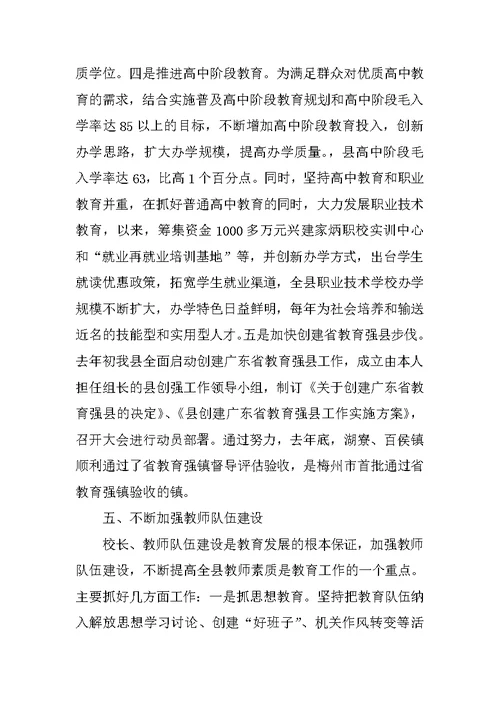 质学位。四是推进高中阶段教育。为满足群众对优质高中教育的需求，结合实施普及高中阶段教育规划和高中阶段毛入学率达 85 以上的目标，不断增加高中阶段教育投入，创新办学思路，扩大办学规模，提高办学质量。，县高中阶段毛入学率达 63，比高 1 个百分点。同时，坚持高中教育和职业教育并重，在抓好普通高中教育的同时，大力发展职业技术教育，以来，筹集资金 1000 多万元兴建家炳职校实训中心和“就业再就业培训基地”等，并创新办学方式，出台学生就读优惠政策，拓宽学生就业渠道，全县职业技术学校办学规模不断扩大，办学特色日益鲜明，每年为社会培养和输送近名的技能型和实用型人才。五是加快创建省教育强县步伐。去年初我县全面启动创建广东省教育强县工作，成立由本人担任组长的县创强工作领导小组，制订《关于创建广东省教育强县的决定》、《县创建广东省教育强县工作实施方案》，召开大会进行动员部署。通过努力，去年底，湖寮、百侯镇顺利通过了省教育强镇督导评估验收，是梅州市首批通过省教育强镇验收的镇。

五、不断加强教师队伍建设

校长、教师队伍建设是教育发展的根本保证，加强教师队伍建设，不断提高全县教师素质是教育工作的一个重点。主要抓好几方面工作：一是抓思想教育。坚持把教育队伍纳入解放思想学习讨论、创建“好班子”、机关作风转变等活